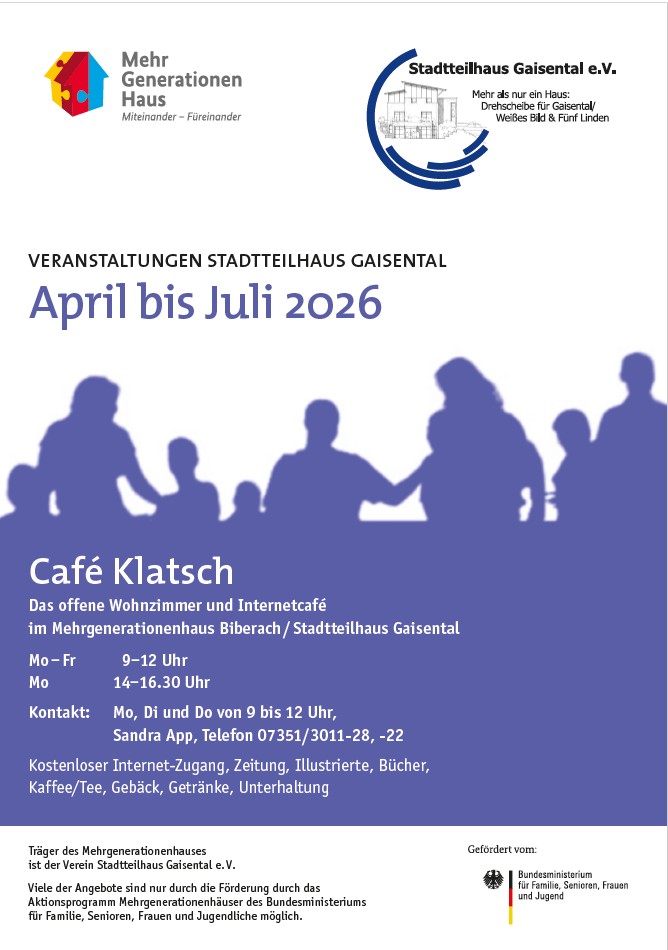 Mehr
Generationen
Haus
Miteinander – Füreinander

Stadtteilhaus Gaisental e.V.

Mehr als nur ein Haus:
Drehscheibe für Gaisental/
Weißes Bild & Fünf Linden

VERANSTALTUNGEN STADTTEILHAUS GAISENTAL

April bis Juli 2026

Café Klatsch

Das offene Wohnzimmer und Internetcafé
im Mehrgenerationenhaus Biberach / Stadtteilhaus Gaisental

Mo – Fr 9–12 Uhr
Mo 14–16.30 Uhr

Kontakt: Mo, Di und Do von 9 bis 12 Uhr,
Sandra App, Telefon 07351/3011-28, -22

Kostenloser Internet-Zugang, Zeitung, Illustrierte, Bücher, Kaffee/Tee, Gebäck, Getränke, Unterhaltung

Träger des Mehrgenerationenhauses
ist der Verein Stadtteilhaus Gaisental e.V.

Viele der Angebote sind nur durch die Förderung durch das Aktionsprogramm Mehrgenerationenhäuser des Bundesministeriums für Familie, Senioren, Frauen und Jugendliche möglich.

Gefördert vom:

Bundesministerium
für Familie, Senioren, Frauen
und Jugend